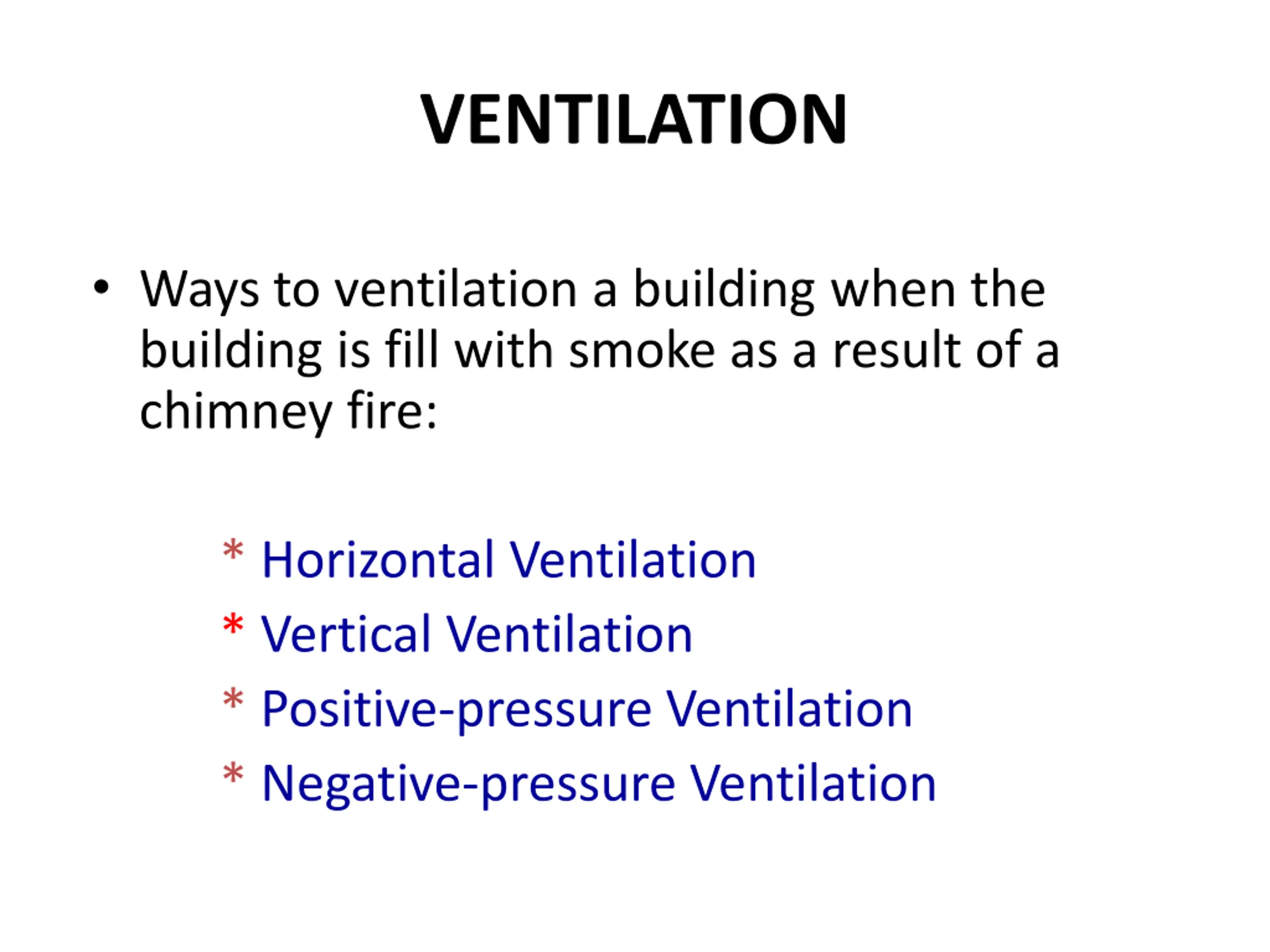 VENTILATION

• Ways to ventilation a building when the building is fill with smoke as a result of a chimney fire:

* Horizontal Ventilation
* Vertical Ventilation
* Positive-pressure Ventilation
* Negative-pressure Ventilation